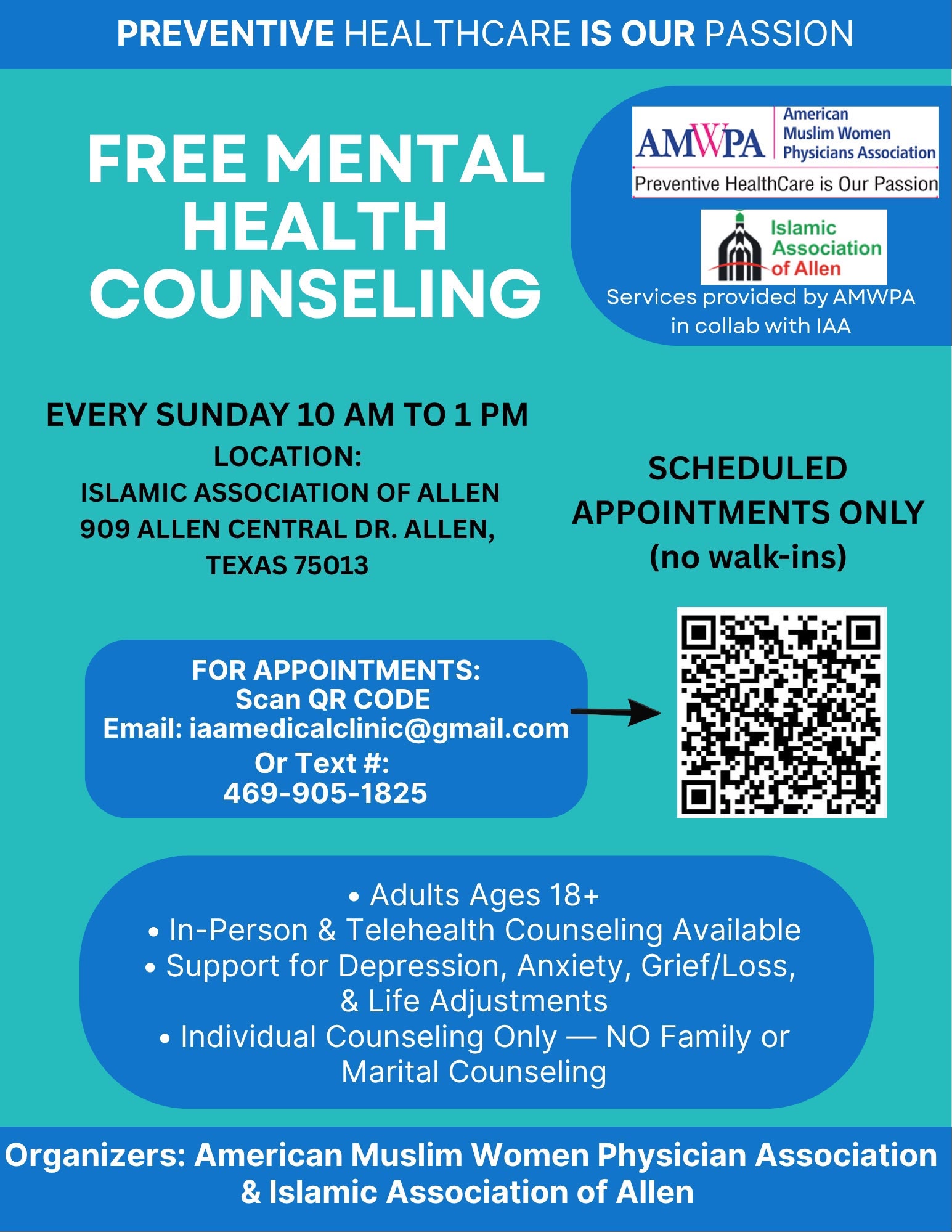 PREVENTIVE HEALTHCARE IS OUR PASSION

FREE MENTAL HEALTH COUNSELING

AMWPA American Muslim Women Physicians Association
Preventive HealthCare is Our Passion

Islamic Association of Allen

Services provided by AMWPA in collab with IAA

EVERY SUNDAY 10 AM TO 1 PM
LOCATION:
ISLAMIC ASSOCIATION OF ALLEN
909 ALLEN CENTRAL DR. ALLEN, TEXAS 75013

SCHEDULED APPOINTMENTS ONLY
(no walk-ins)

FOR APPOINTMENTS:
Scan QR CODE
Email: iaamedicalclinic@gmail.com
Or Text #:
469-905-1825

• Adults Ages 18+
• In-Person & Telehealth Counseling Available
• Support for Depression, Anxiety, Grief/Loss, & Life Adjustments
• Individual Counseling Only — NO Family or Marital Counseling

Organizers: American Muslim Women Physician Association & Islamic Association of Allen